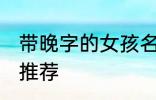 带晚字的女孩名
推荐